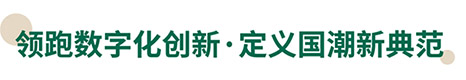 领跑数字化创新·定义国潮新典范